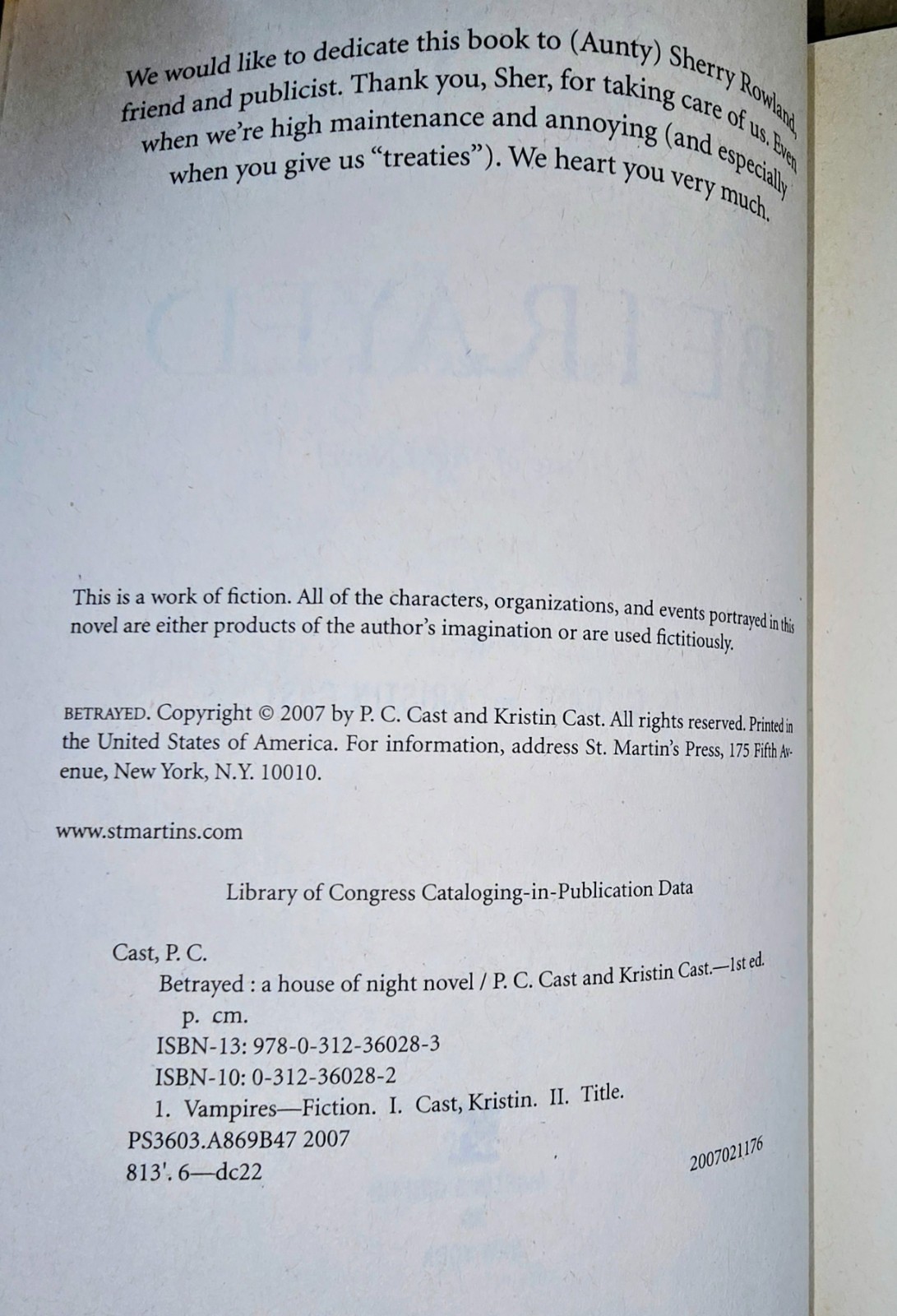 We would like to dedicate this book to (Aunty) Sherry Rowland, friend and publicist. Thank you, Sher, for taking care of us. Even when we're high maintenance and annoying (and especially when you give us "treaties"). We heart you very much.

This is a work of fiction. All of the characters, organizations, and events portrayed in this novel are either products of the author's imagination or are used fictitiously.

BETRAYED. Copyright © 2007 by P. C. Cast and Kristin Cast. All rights reserved. Printed in the United States of America. For information, address St. Martin's Press, 175 Fifth Avenue, New York, N.Y. 10010.

www.stmartins.com

Library of Congress Cataloging-in-Publication Data

Cast, P. C.
Betrayed : a house of night novel / P. C. Cast and Kristin Cast.—1st ed.
p. cm.
ISBN-13: 978-0-312-36028-3
ISBN-10: 0-312-36028-2
1. Vampires—Fiction. I. Cast, Kristin. II. Title.
PS3603.A869B47 2007
813'. 6—dc22
2007021176